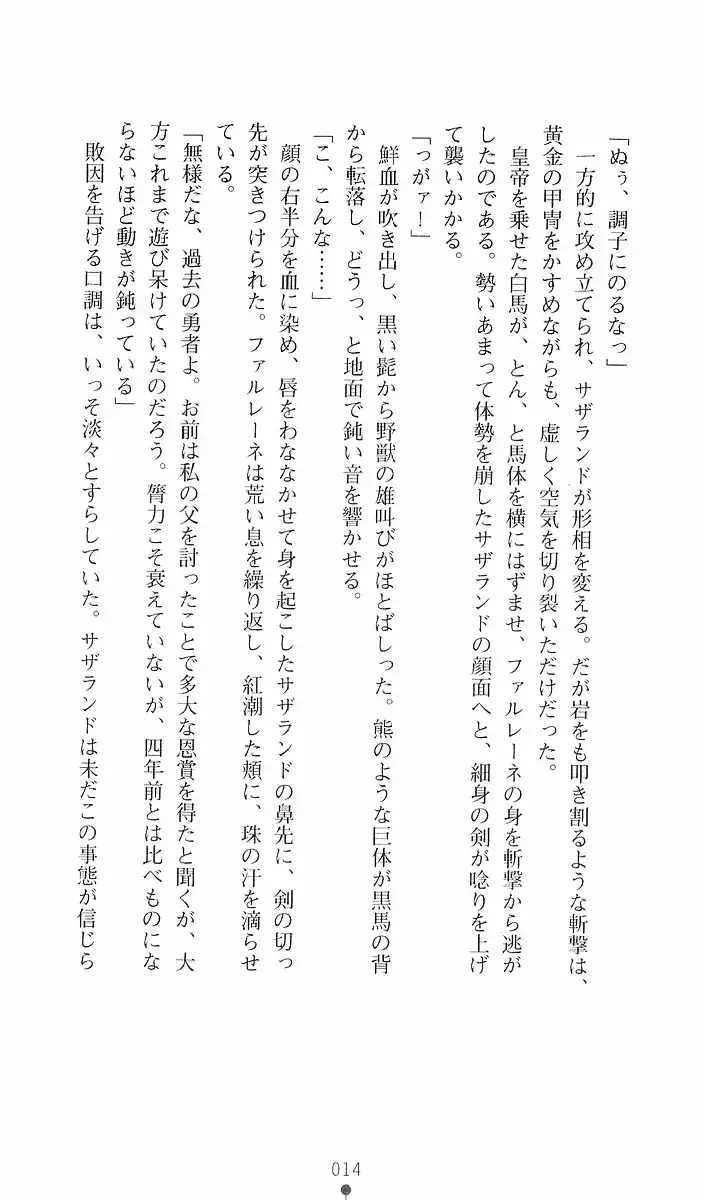 「ぬぅ、調子にのるなっ」

一方的に攻め立てられ、サザランドが形相を変える。だが岩をも叩き割るような斬撃は、黄金の甲冑をかすめながらも、虚しく空気を切り裂いただけだった。

皇帝を乗せた白馬が、とん、と馬体を横にはずませ、ファルレーネの身を斬撃から逃がしたのである。勢いあまって体勢を崩したサザランドの顔面へと、細身の剣が唸りを上げて襲いかかる。

「っがァ！」

鮮血が吹き出し、黒い髭から野獣の雄叫びがほとばしった。熊のような巨体が黒馬の背から転落し、どうっ、と地面で鈍い音を響かせる。

「こ、こんな……」

顔の右半分を血に染め、唇をわななかせて身を起こしたサザランドの鼻先に、剣の切っ先が突きつけられた。ファルレーネは荒い息を繰り返し、紅潮した頬に、珠の汗を滴らせている。

「無様だな、過去の勇者よ。お前は私の父を討ったことで多大な恩賞を得たと聞くが、大方これまで遊び呆けていたのだろう。膂力こそ衰えていないが、四年前とは比べものにならないほど動きが鈍っている」

敗因を告げる口調は、いっそ淡々とすらしていた。サザランドは未だこの事態が信じら

014